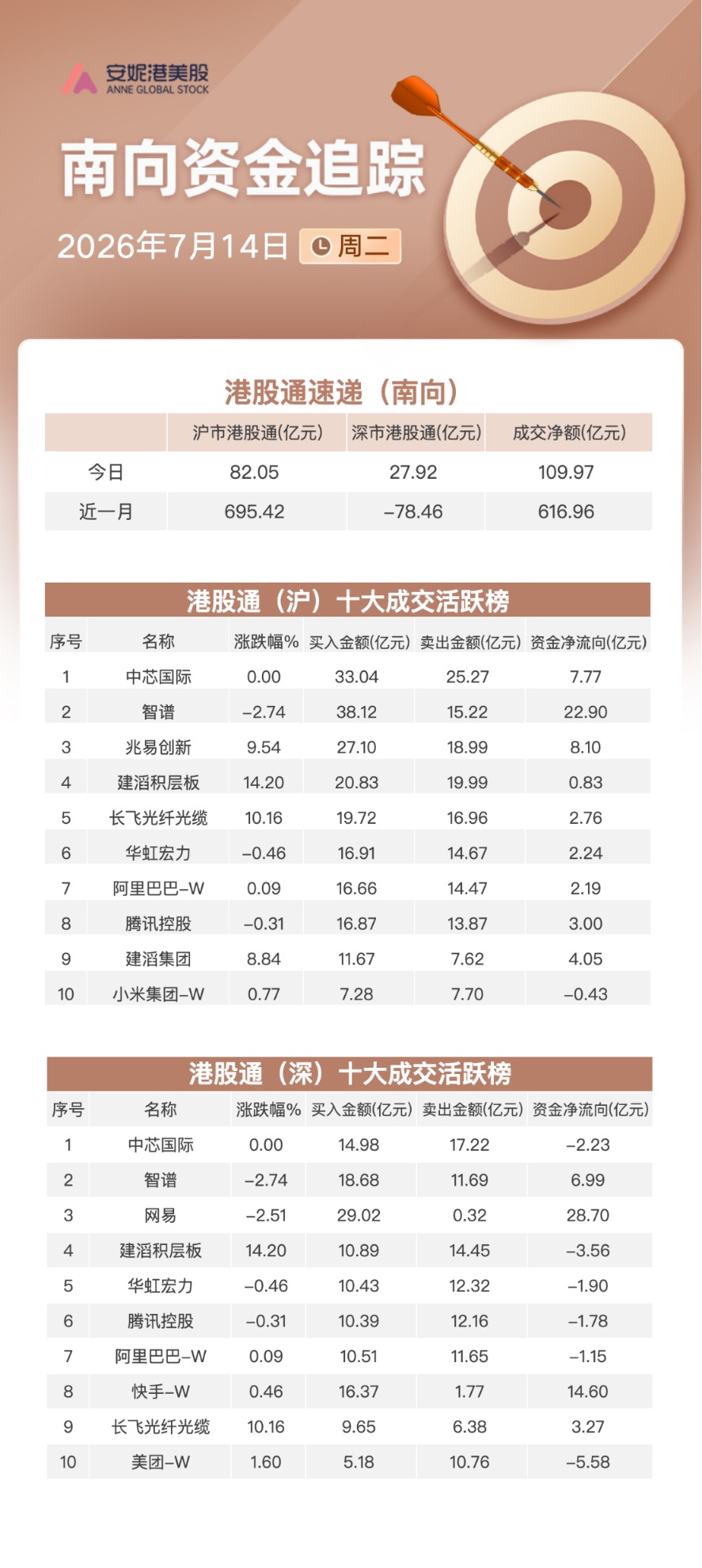 安妮港美股
ANNE GLOBAL STOCK

南向资金追踪

2026年7月14日 周二

港股通速递（南向）

| | 沪市港股通(亿元) | 深市港股通(亿元) | 成交净额(亿元) |
|---|---|---|---|
| 今日 | 82.05 | 27.92 | 109.97 |
| 近一月 | 695.42 | -78.46 | 616.96 |

港股通（沪）十大成交活跃榜

| 序号 | 名称 | 涨跌幅% | 买入金额(亿元) | 卖出金额(亿元) | 资金净流向(亿元) |
|---|---|---|---|---|---|
| 1 | 中芯国际 | 0.00 | 33.04 | 25.27 | 7.77 |
| 2 | 智谱 | -2.74 | 38.12 | 15.22 | 22.90 |
| 3 | 兆易创新 | 9.54 | 27.10 | 18.99 | 8.10 |
| 4 | 建滔积层板 | 14.20 | 20.83 | 19.99 | 0.83 |
| 5 | 长飞光纤光缆 | 10.16 | 19.72 | 16.96 | 2.76 |
| 6 | 华虹宏力 | -0.46 | 16.91 | 14.67 | 2.24 |
| 7 | 阿里巴巴-W | 0.09 | 16.66 | 14.47 | 2.19 |
| 8 | 腾讯控股 | -0.31 | 16.87 | 13.87 | 3.00 |
| 9 | 建滔集团 | 8.84 | 11.67 | 7.62 | 4.05 |
| 10 | 小米集团-W | 0.77 | 7.28 | 7.70 | -0.43 |

港股通（深）十大成交活跃榜

| 序号 | 名称 | 涨跌幅% | 买入金额(亿元) | 卖出金额(亿元) | 资金净流向(亿元) |
|---|---|---|---|---|---|
| 1 | 中芯国际 | 0.00 | 14.98 | 17.22 | -2.23 |
| 2 | 智谱 | -2.74 | 18.68 | 11.69 | 6.99 |
| 3 | 网易 | -2.51 | 29.02 | 0.32 | 28.70 |
| 4 | 建滔积层板 | 14.20 | 10.89 | 14.45 | -3.56 |
| 5 | 华虹宏力 | -0.46 | 10.43 | 12.32 | -1.90 |
| 6 | 腾讯控股 | -0.31 | 10.39 | 12.16 | -1.78 |
| 7 | 阿里巴巴-W | 0.09 | 10.51 | 11.65 | -1.15 |
| 8 | 快手-W | 0.46 | 16.37 | 1.77 | 14.60 |
| 9 | 长飞光纤光缆 | 10.16 | 9.65 | 6.38 | 3.27 |
| 10 | 美团-W | 1.60 | 5.18 | 10.76 | -5.58 |